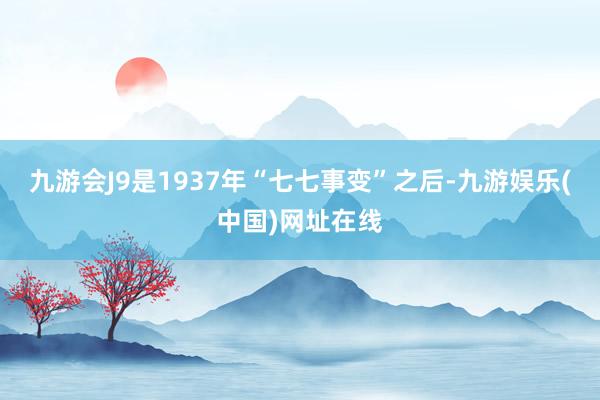 九游会J9是1937年“七七事变”之后-九游娱乐(中国)网址在线